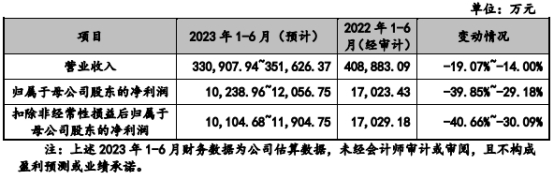 单位：万元

| 项目 | 2023 年 1-6 月（预计） | 2022 年 1-6 月（经审计） | 变动情况 |
|---|---|---|---|
| 营业收入 | 330,907.94~351,626.37 | 408,883.09 | -19.07%~-14.00% |
| 归属于母公司股东的净利润 | 10,238.96~12,056.75 | 17,023.43 | -39.85%~-29.18% |
| 扣除非经常性损益后归属于母公司股东的净利润 | 10,104.68~11,904.75 | 17,029.18 | -40.66%~-30.09% |

注：上述 2023 年 1-6 月财务数据为公司估算数据，未经会计师审计或审阅，且不构成盈利预测或业绩承诺。